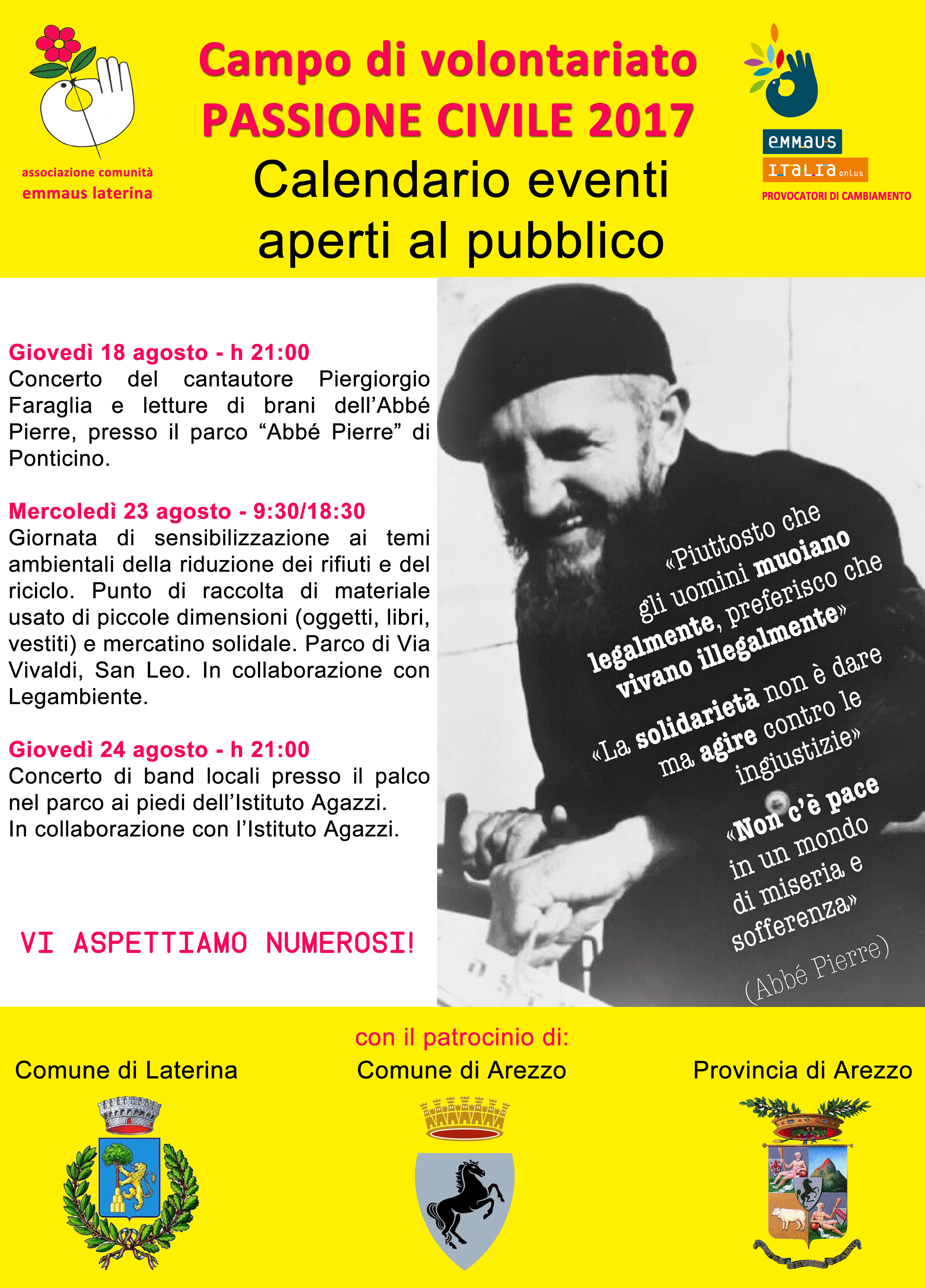 associazione comunità
emmaus laterina

Campo di volontariato
PASSIONE CIVILE 2017
Calendario eventi
aperti al pubblico

emmaus
ITALIA onlus
PROVOCATORI DI CAMBIAMENTO

Giovedì 18 agosto - h 21:00
Concerto del cantautore Piergiorgio Faraglia e letture di brani dell'Abbé Pierre, presso il parco "Abbé Pierre" di Ponticino.

Mercoledì 23 agosto - 9:30/18:30
Giornata di sensibilizzazione ai temi ambientali della riduzione dei rifiuti e del riciclo. Punto di raccolta di materiale usato di piccole dimensioni (oggetti, libri, vestiti) e mercatino solidale. Parco di Via Vivaldi, San Leo. In collaborazione con Legambiente.

Giovedì 24 agosto - h 21:00
Concerto di band locali presso il palco nel parco ai piedi dell'Istituto Agazzi.
In collaborazione con l'Istituto Agazzi.

VI ASPETTIAMO NUMEROSI!

«Piuttosto che gli uomini muoiano legalmente, preferisco che vivano illegalmente»

«La solidarietà non è dare ma agire contro le ingiustizie»

«Non c'è pace in un mondo di miseria e sofferenza»

(Abbé Pierre)

con il patrocinio di:

Comune di Laterina

Comune di Arezzo

Provincia di Arezzo